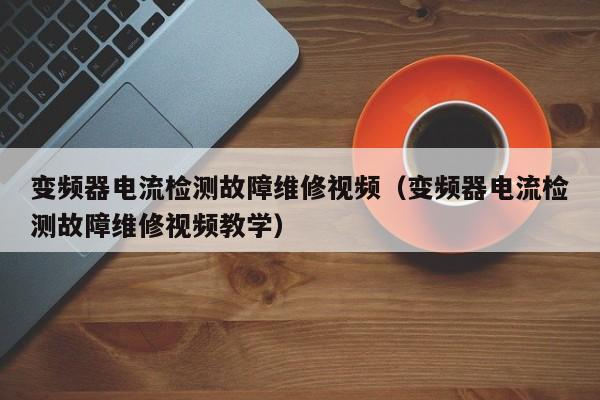 变频器电流检测故障维修视频（变频器电流检测故障维修视频教学）